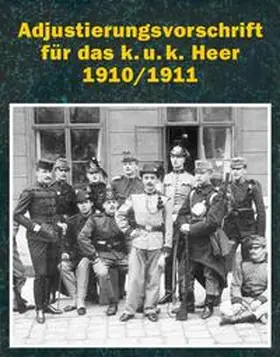 Adjustierungsvorschrift für das k. u. k. Heer 1910/1911